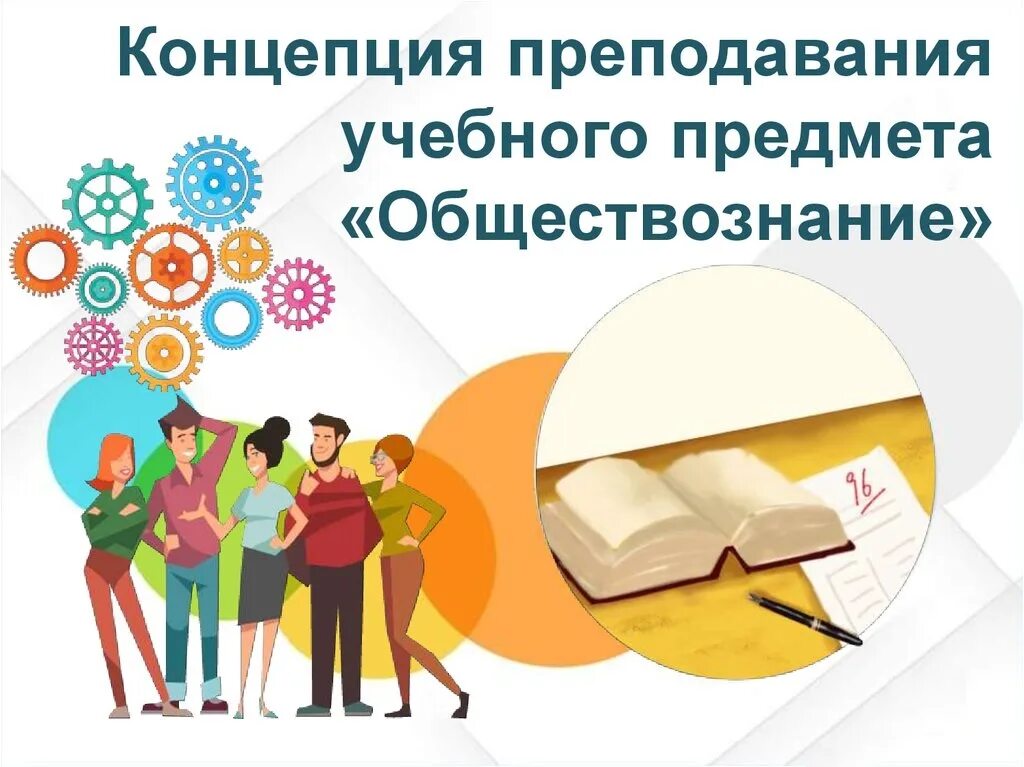 Концепция преподавания учебного предмета «Обществознание»

96